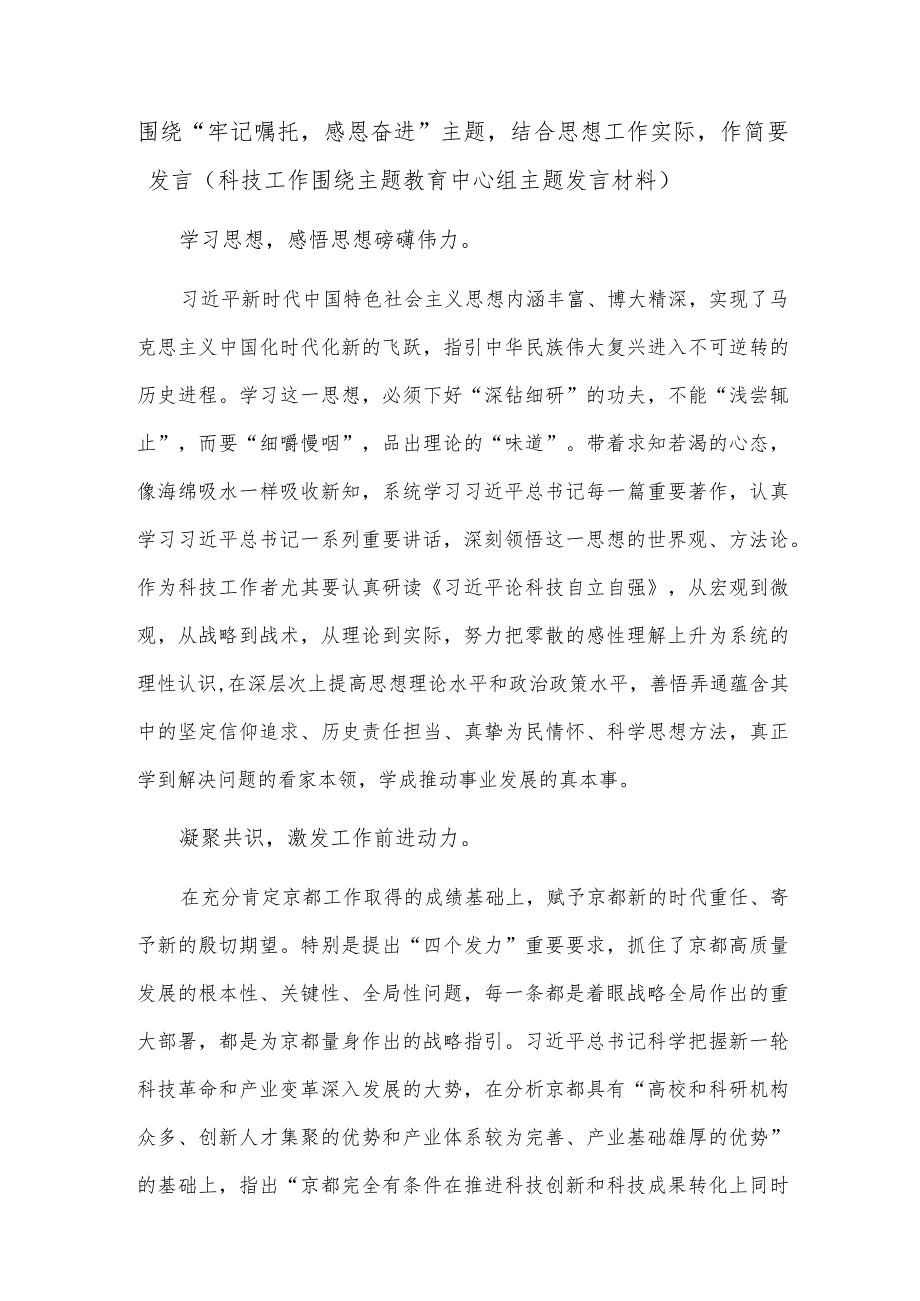 围绕“牢记嘱托，感恩奋进”主题，结合思想工作实际，作简要发言（科技工作围绕主题教育中心组主题发言材料）

学习思想，感悟思想磅礴伟力。

习近平新时代中国特色社会主义思想内涵丰富、博大精深，实现了马克思主义中国化时代化新的飞跃，指引中华民族伟大复兴进入不可逆转的历史进程。学习这一思想，必须下好“深钻细研”的功夫，不能“浅尝辄止”，而要“细嚼慢咽”，品出理论的“味道”。带着求知若渴的心态，像海绵吸水一样吸收新知，系统学习习近平总书记每一篇重要著作，认真学习习近平总书记一系列重要讲话，深刻领悟这一思想的世界观、方法论。作为科技工作者尤其要认真研读《习近平论科技自立自强》，从宏观到微观，从战略到战术，从理论到实际，努力把零散的感性理解上升为系统的理性认识,在深层次上提高思想理论水平和政治政策水平，善悟弄通蕴含其中的坚定信仰追求、历史责任担当、真挚为民情怀、科学思想方法，真正学到解决问题的看家本领，学成推动事业发展的真本事。

凝聚共识，激发工作前进动力。

在充分肯定京都工作取得的成绩基础上，赋予京都新的时代重任、寄予新的殷切期望。特别是提出“四个发力”重要要求，抓住了京都高质量发展的根本性、关键性、全局性问题，每一条都是着眼战略全局作出的重大部署，都是为京都量身作出的战略指引。习近平总书记科学把握新一轮科技革命和产业变革深入发展的大势，在分析京都具有“高校和科研机构众多、创新人才集聚的优势和产业体系较为完善、产业基础雄厚的优势”的基础上，指出“京都完全有条件在推进科技创新和科技成果转化上同时